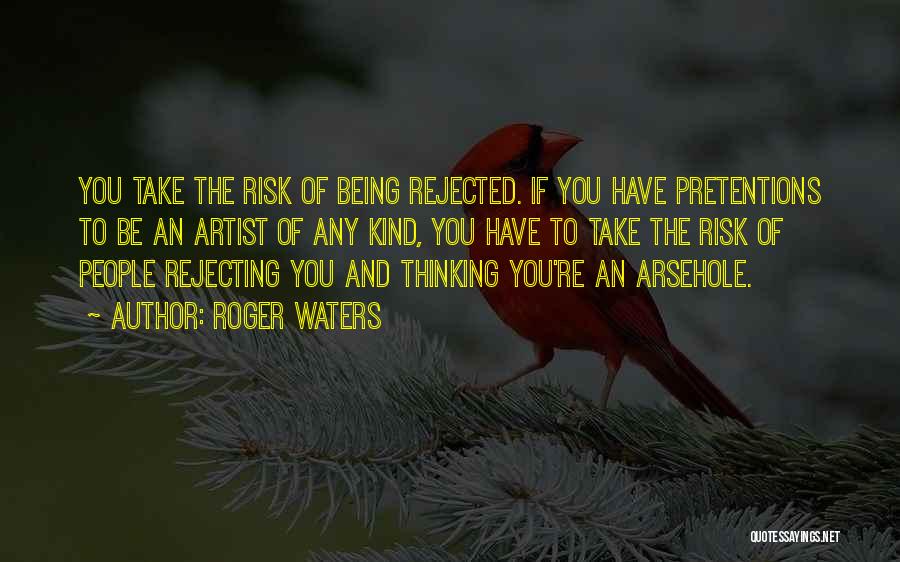 YOU TAKE THE RISK OF BEING REJECTED. IF YOU HAVE PRETENTIONS TO BE AN ARTIST OF ANY KIND, YOU HAVE TO TAKE THE RISK OF PEOPLE REJECTING YOU AND THINKING YOU'RE AN ARSEHOLE.

~ AUTHOR: ROGER WATERS

QUOTESSAYINGS.NET